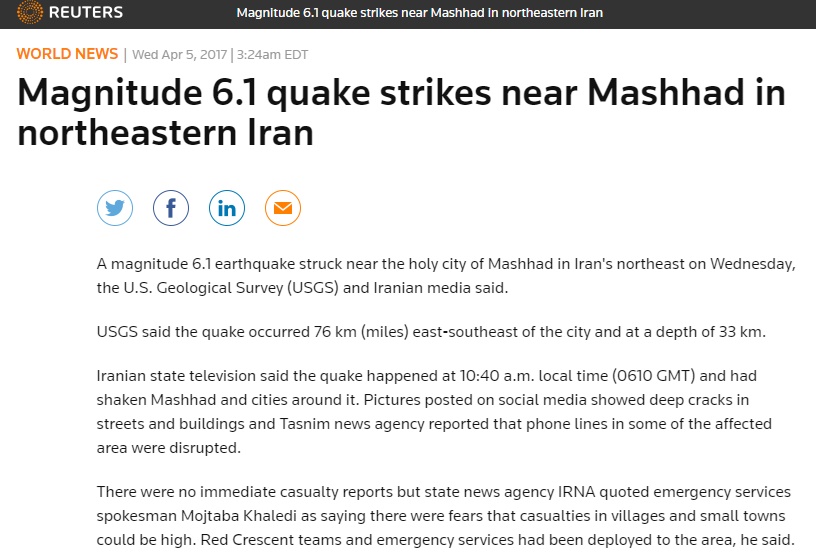 REUTERS Magnitude 6.1 quake strikes near Mashhad in northeastern Iran

WORLD NEWS | Wed Apr 5, 2017 | 3:24am EDT

Magnitude 6.1 quake strikes near Mashhad in northeastern Iran

A magnitude 6.1 earthquake struck near the holy city of Mashhad in Iran's northeast on Wednesday, the U.S. Geological Survey (USGS) and Iranian media said.

USGS said the quake occurred 76 km (miles) east-southeast of the city and at a depth of 33 km.

Iranian state television said the quake happened at 10:40 a.m. local time (0610 GMT) and had shaken Mashhad and cities around it. Pictures posted on social media showed deep cracks in streets and buildings and Tasnim news agency reported that phone lines in some of the affected area were disrupted.

There were no immediate casualty reports but state news agency IRNA quoted emergency services spokesman Mojtaba Khaledi as saying there were fears that casualties in villages and small towns could be high. Red Crescent teams and emergency services had been deployed to the area, he said.